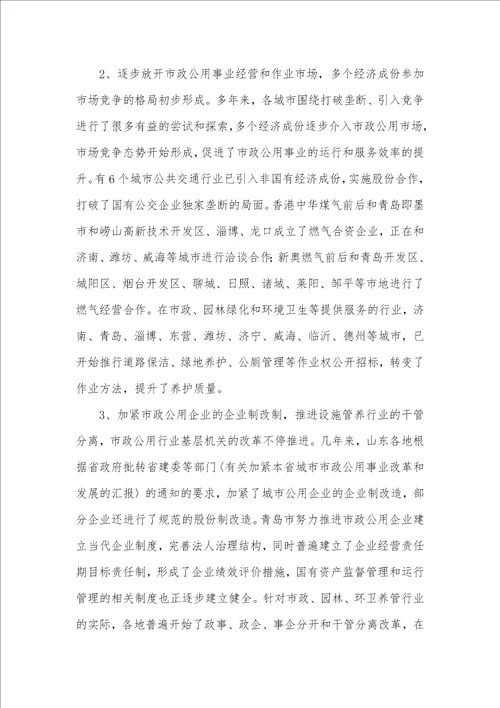 2、逐步放开市政公用事业经营和作业市场，多个经济成份参加市场竞争的格局初步形成。多年来，各城市围绕打破垄断、引入竞争进行了很多有益的尝试和探索，多个经济成份逐步介入市政公用市场，市场竞争态势开始形成，促进了市政公用事业的运行和服务效率的提升。有6个城市公共交通行业已引入非国有经济成份，实施股份合作，打破了国有公交企业独家垄断的局面。香港中华煤气前后和青岛即墨市和崂山高新技术开发区、淄博、龙口成立了燃气合资企业，正在和济南、潍坊、威海等城市进行洽谈合作；新奥燃气前后和青岛开发区、城阳区、烟台开发区、聊城、日照、诸城、莱阳、邹平等市地进行了燃气经营合作。在市政、园林绿化和环境卫生等提供服务的行业，济南、青岛、淄博、东营、潍坊、济宁、威海、临沂、德州等城市，已开始推行道路保洁、绿地养护、公厕管理等作业权公开招标，转变了作业方法，提升了养护质量。

3、加紧市政公用企业的企业制改制，推进设施管养行业的干管分离，市政公用行业基层机关的改革不停推进。几年来，山东各地根据省政府批转省建委等部门《有关加紧本省城市市政公用事业改革和发展的汇报》的通知的要求，加紧了城市公用企业的企业制改造，部分企业还进行了规范的股份制改造。青岛市努力推进市政公用企业建立当代企业制度，完善法人治理结构，同时普遍建立了企业经营责任期目标责任制，形成了企业绩效评价措施，国有资产监督管理和运行管理的相关制度也正逐步建立健全。针对市政、园林、环卫养管行业的实际，各地普遍开始了政事、政企、事企分开和干管分离改革，在